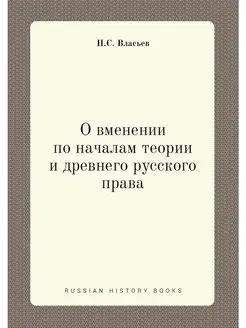 Н.С. Власьев

О вменении по началам теории и древнего русского права

RUSSIAN HISTORY BOOKS